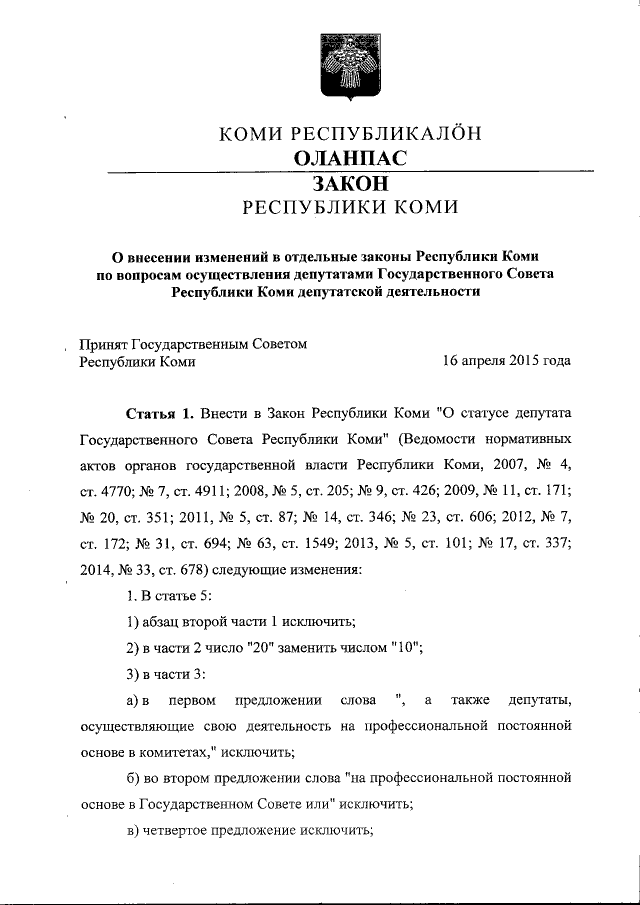 КОМИ РЕСПУБЛИКАЛÖН
ОЛАНПАС
ЗАКОН
РЕСПУБЛИКИ КОМИ

О внесении изменений в отдельные законы Республики Коми по вопросам осуществления депутатами Государственного Совета Республики Коми депутатской деятельности

Принят Государственным Советом Республики Коми
16 апреля 2015 года

Статья 1. Внести в Закон Республики Коми "О статусе депутата Государственного Совета Республики Коми" (Ведомости нормативных актов органов государственной власти Республики Коми, 2007, № 4, ст. 4770; № 7, ст. 4911; 2008, № 5, ст. 205; № 9, ст. 426; 2009, № 11, ст. 171; № 20, ст. 351; 2011, № 5, ст. 87; № 14, ст. 346; № 23, ст. 606; 2012, № 7, ст. 172; № 31, ст. 694; № 63, ст. 1549; 2013, № 5, ст. 101; № 17, ст. 337; 2014, № 33, ст. 678) следующие изменения:

1. В статье 5:

1) абзац второй части 1 исключить;

2) в части 2 число "20" заменить числом "10";

3) в части 3:

а) в первом предложении слова ", а также депутаты, осуществляющие свою деятельность на профессиональной постоянной основе в комитетах," исключить;

б) во втором предложении слова "на профессиональной постоянной основе в Государственном Совете или" исключить;

в) четвертое предложение исключить;